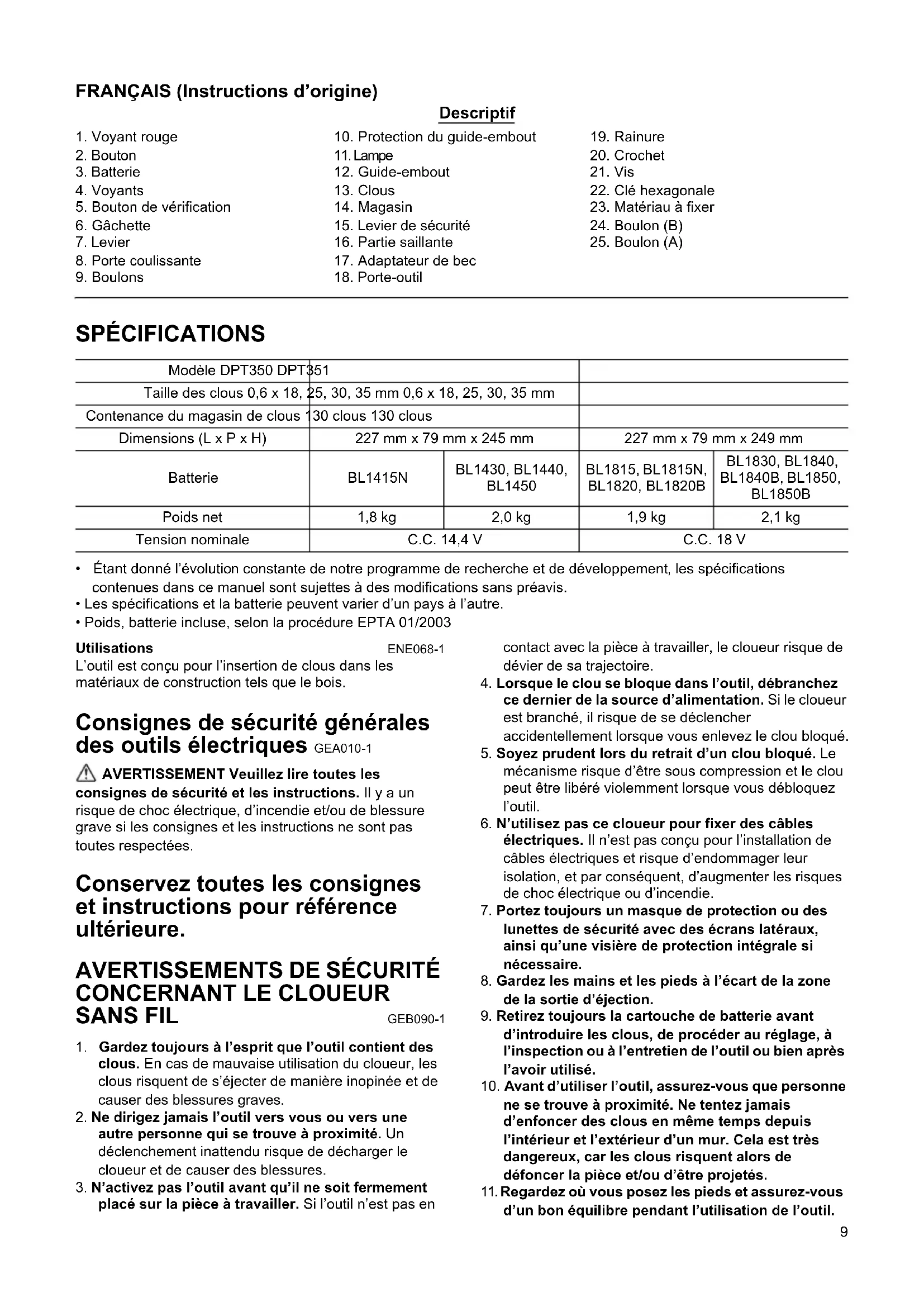 FRANÇAIS (Instructions d'origine)

Descriptif

1. Voyant rouge
2. Bouton
3. Batterie
4. Voyants
5. Bouton de vérification
6. Gâchette
7. Levier
8. Porte coulissante
9. Boulons

10. Protection du guide-embout
11. Lampe
12. Guide-embout
13. Clous
14. Magasin
15. Levier de sécurité
16. Partie saillante
17. Adaptateur de bec
18. Porte-outil

19. Rainure
20. Crochet
21. Vis
22. Clé hexagonale
23. Matériau à fixer
24. Boulon (B)
25. Boulon (A)

SPÉCIFICATIONS

| Modèle DPT350 DPT351 | | | | |
|---|---|---|---|---|
| Taille des clous 0,6 x 18, 25, 30, 35 mm 0,6 x 18, 25, 30, 35 mm | | | | |
| Contenance du magasin de clous 130 clous 130 clous | | | | |
| Dimensions (L x P x H) | 227 mm x 79 mm x 245 mm | | 227 mm x 79 mm x 249 mm | |
| Batterie | BL1415N | BL1430, BL1440, BL1450 | BL1815, BL1815N, BL1820, BL1820B | BL1830, BL1840, BL1840B, BL1850, BL1850B |
| Poids net | 1,8 kg | 2,0 kg | 1,9 kg | 2,1 kg |
| Tension nominale | C.C. 14,4 V | | C.C. 18 V | |

• Étant donné l'évolution constante de notre programme de recherche et de développement, les spécifications contenues dans ce manuel sont sujettes à des modifications sans préavis.
• Les spécifications et la batterie peuvent varier d'un pays à l'autre.
• Poids, batterie incluse, selon la procédure EPTA 01/2003

Utilisations ENE068-1
L'outil est conçu pour l'insertion de clous dans les matériaux de construction tels que le bois.

Consignes de sécurité générales des outils électriques GEA010-1

AVERTISSEMENT Veuillez lire toutes les consignes de sécurité et les instructions. Il y a un risque de choc électrique, d'incendie et/ou de blessure grave si les consignes et les instructions ne sont pas toutes respectées.

Conservez toutes les consignes et instructions pour référence ultérieure.

AVERTISSEMENTS DE SÉCURITÉ CONCERNANT LE CLOUEUR SANS FIL GEB090-1

1. Gardez toujours à l'esprit que l'outil contient des clous. En cas de mauvaise utilisation du cloueur, les clous risquent de s'éjecter de manière inopinée et de causer des blessures graves.
2. Ne dirigez jamais l'outil vers vous ou vers une autre personne qui se trouve à proximité. Un déclenchement inattendu risque de décharger le cloueur et de causer des blessures.
3. N'activez pas l'outil avant qu'il ne soit fermement placé sur la pièce à travailler. Si l'outil n'est pas en contact avec la pièce à travailler, le cloueur risque de dévier de sa trajectoire.
4. Lorsque le clou se bloque dans l'outil, débranchez ce dernier de la source d'alimentation. Si le cloueur est branché, il risque de se déclencher accidentellement lorsque vous enlevez le clou bloqué.
5. Soyez prudent lors du retrait d'un clou bloqué. Le mécanisme risque d'être sous compression et le clou peut être libéré violemment lorsque vous débloquez l'outil.
6. N'utilisez pas ce cloueur pour fixer des câbles électriques. Il n'est pas conçu pour l'installation de câbles électriques et risque d'endommager leur isolation, et par conséquent, d'augmenter les risques de choc électrique ou d'incendie.
7. Portez toujours un masque de protection ou des lunettes de sécurité avec des écrans latéraux, ainsi qu'une visière de protection intégrale si nécessaire.
8. Gardez les mains et les pieds à l'écart de la zone de la sortie d'éjection.
9. Retirez toujours la cartouche de batterie avant d'introduire les clous, de procéder au réglage, à l'inspection ou à l'entretien de l'outil ou bien après l'avoir utilisé.
10. Avant d'utiliser l'outil, assurez-vous que personne ne se trouve à proximité. Ne tentez jamais d'enfoncer des clous en même temps depuis l'intérieur et l'extérieur d'un mur. Cela est très dangereux, car les clous risquent alors de défoncer la pièce et/ou d'être projetés.
11. Regardez où vous posez les pieds et assurez-vous d'un bon équilibre pendant l'utilisation de l'outil.

9